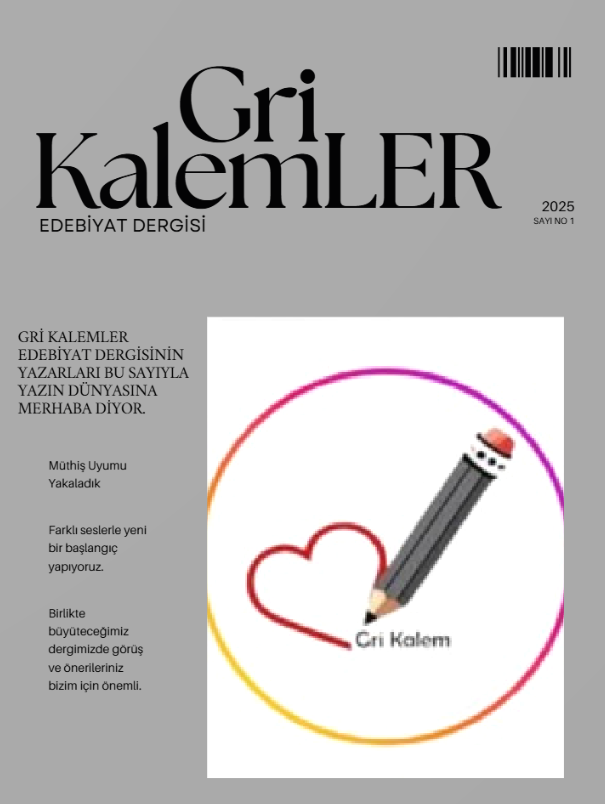 Gri
KalemLER

EDEBİYAT DERGİSİ

2025
SAYI NO 1

GRİ KALEMLER EDEBİYAT DERGİSİNİN YAZARLARI BU SAYIYLA YAZIN DÜNYASINA MERHABA DİYOR.

Müthiş Uyumu Yakaladık

Farklı seslerle yeni bir başlangıç yapıyoruz.

Birlikte büyüteceğimiz dergimizde görüş ve önerileriniz bizim için önemli.

Gri Kalem